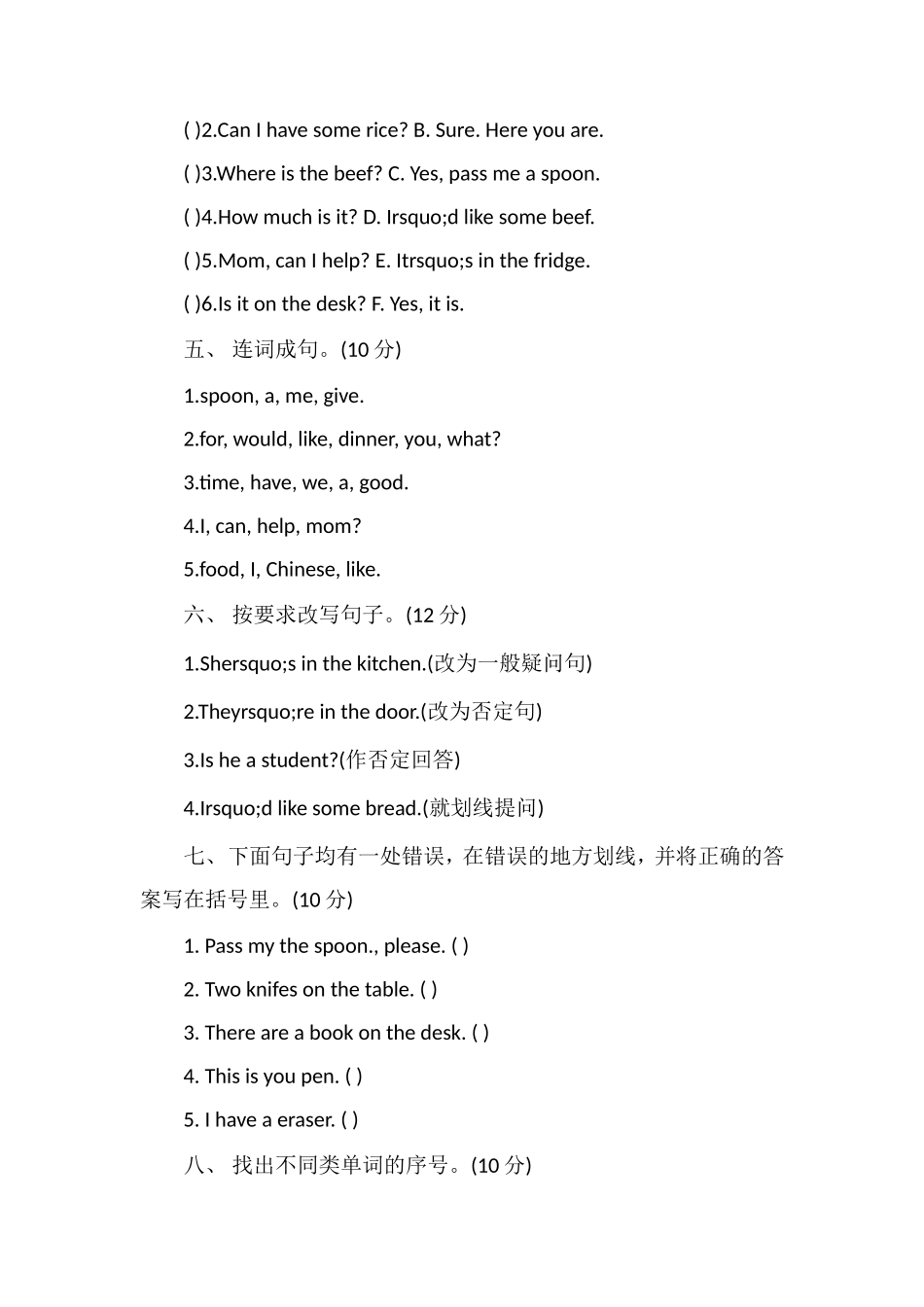 ( )2.Can I have some rice? B. Sure. Here you are.

( )3.Where is the beef? C. Yes, pass me a spoon.

( )4.How much is it? D. Irsquo;d like some beef.

( )5.Mom, can I help? E. Itrsquo;s in the fridge.

( )6.Is it on the desk? F. Yes, it is.

五、 连词成句。(10 分)

1.spoon, a, me, give.

2.for, would, like, dinner, you, what?

3.time, have, we, a, good.

4.I, can, help, mom?

5.food, I, Chinese, like.

六、 按要求改写句子。(12 分)

1.Shersquo;s in the kitchen.(改为一般疑问句)

2.Theyrsquo;re in the door.(改为否定句)

3.Is he a student?(作否定回答)

4.Irsquo;d like some bread.(就划线提问)

七、下面句子均有一处错误，在错误的地方划线，并将正确的答案写在括号里。(10 分)

1. Pass my the spoon., please. ( )

2. Two knifes on the table. ( )

3. There are a book on the desk. ( )

4. This is you pen. ( )

5. I have a eraser. ( )

八、 找出不同类单词的序号。(10 分)